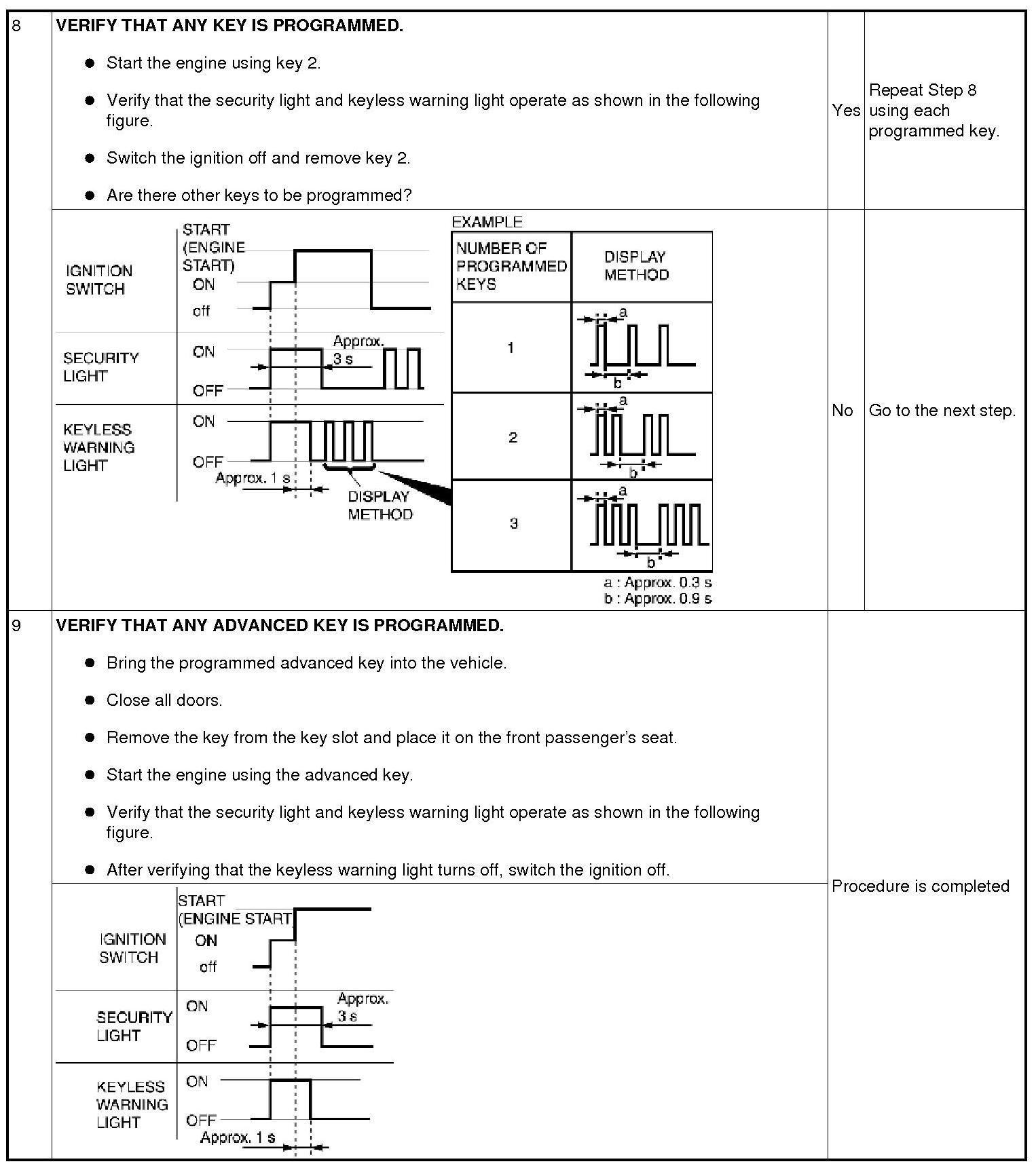 8

VERIFY THAT ANY KEY IS PROGRAMMED.

- Start the engine using key 2.
- Verify that the security light and keyless warning light operate as shown in the following figure.
- Switch the ignition off and remove key 2.
- Are there other keys to be programmed?

Yes

Repeat Step 8 using each programmed key.

IGNITION SWITCH
START (ENGINE START)
ON
off

SECURITY LIGHT
ON
OFF
Approx. 3 s

KEYLESS WARNING LIGHT
ON
OFF
Approx. 1 s
DISPLAY METHOD

EXAMPLE

| NUMBER OF PROGRAMMED KEYS | DISPLAY METHOD |
|---|---|
| 1 | a b |
| 2 | a b |
| 3 | a b |

a : Approx. 0.3 s
b : Approx. 0.9 s

No

Go to the next step.

9

VERIFY THAT ANY ADVANCED KEY IS PROGRAMMED.

- Bring the programmed advanced key into the vehicle.
- Close all doors.
- Remove the key from the key slot and place it on the front passenger's seat.
- Start the engine using the advanced key.
- Verify that the security light and keyless warning light operate as shown in the following figure.
- After verifying that the keyless warning light turns off, switch the ignition off.

Procedure is completed

IGNITION SWITCH
START (ENGINE START)
ON
off

SECURITY LIGHT
ON
OFF
Approx. 3 s

KEYLESS WARNING LIGHT
ON
OFF
Approx. 1 s